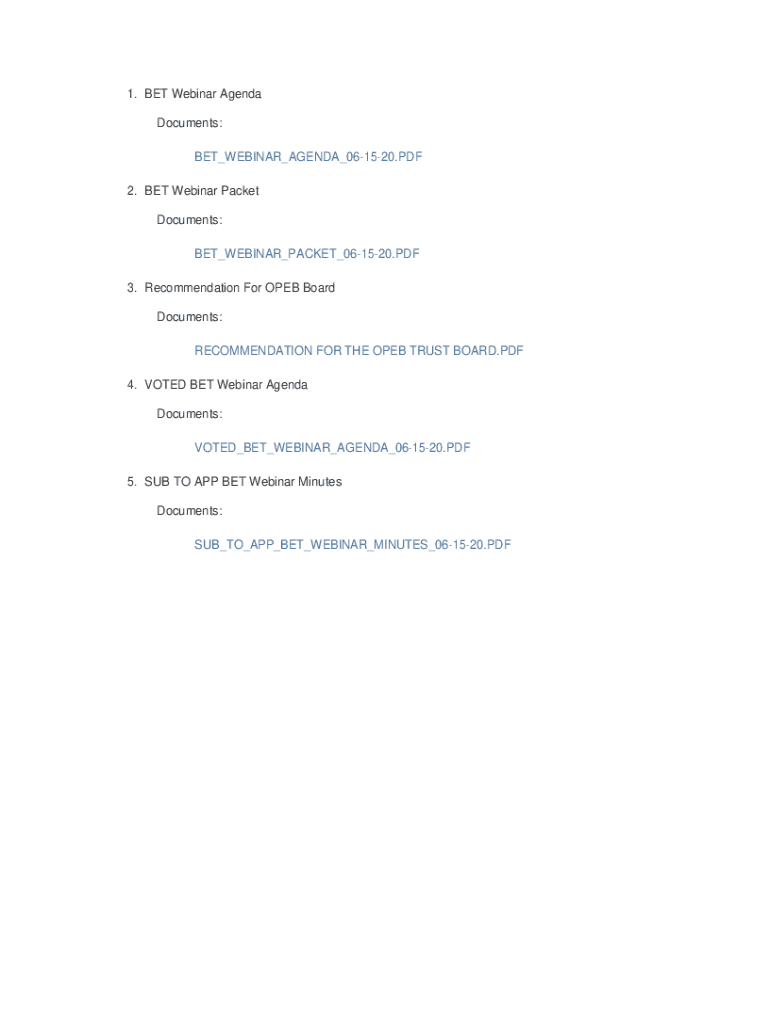 1. BET Webinar Agenda

Documents:

BET_WEBINAR_AGENDA_06-15-20.PDF

2. BET Webinar Packet

Documents:

BET_WEBINAR_PACKET_06-15-20.PDF

3. Recommendation For OPEB Board

Documents:

RECOMMENDATION FOR THE OPEB TRUST BOARD.PDF

4. VOTED BET Webinar Agenda

Documents:

VOTED_BET_WEBINAR_AGENDA_06-15-20.PDF

5. SUB TO APP BET Webinar Minutes

Documents:

SUB_TO_APP_BET_WEBINAR_MINUTES_06-15-20.PDF